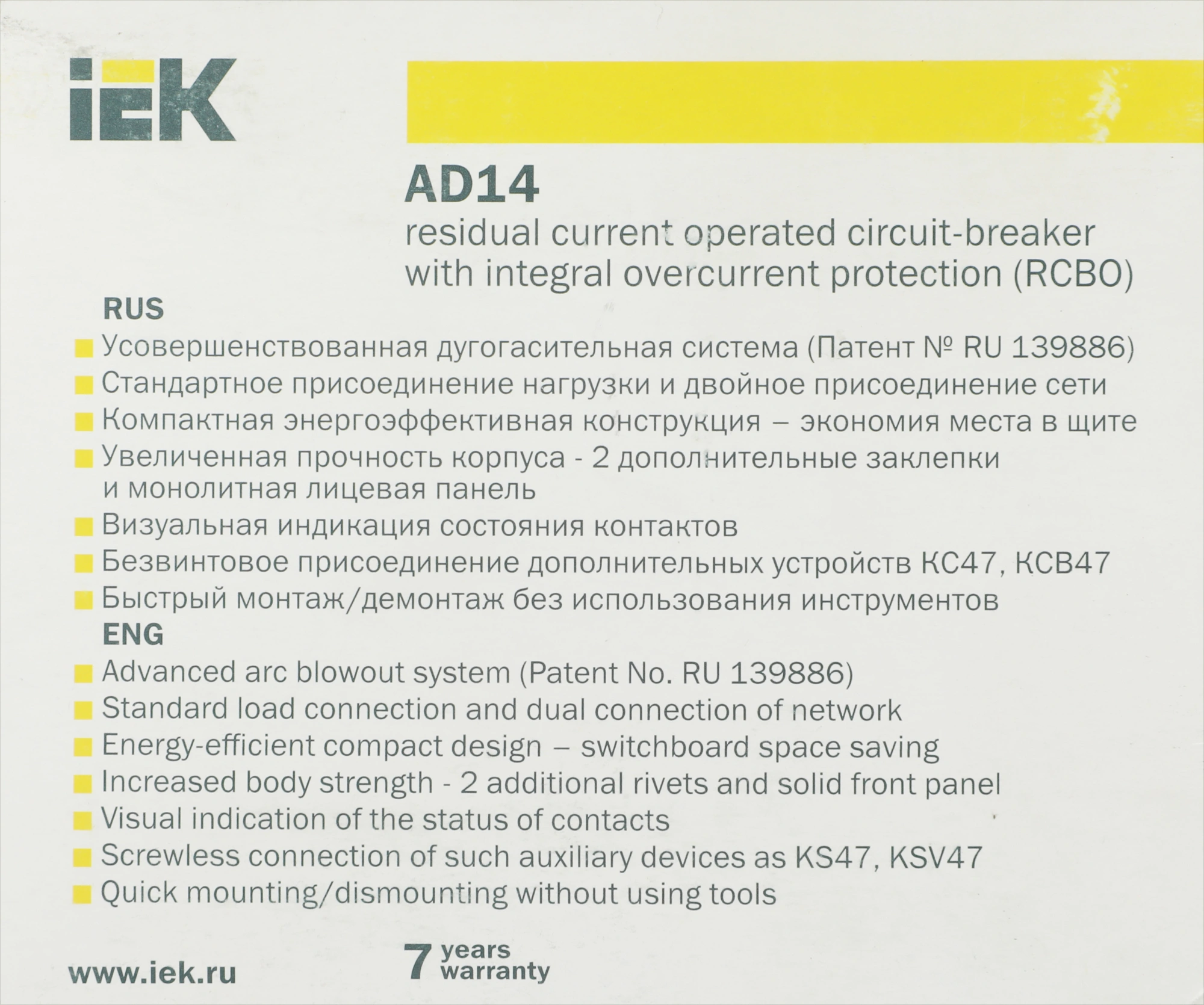 IEK

AD14
residual current operated circuit-breaker with integral overcurrent protection (RCBO)

RUS
Усовершенствованная дугогасительная система (Патент № RU 139886)
Стандартное присоединение нагрузки и двойное присоединение сети
Компактная энергоэффективная конструкция – экономия места в щите
Увеличенная прочность корпуса - 2 дополнительные заклепки и монолитная лицевая панель
Визуальная индикация состояния контактов
Безвинтовое присоединение дополнительных устройств КС47, КСВ47
Быстрый монтаж/демонтаж без использования инструментов

ENG
Advanced arc blowout system (Patent No. RU 139886)
Standard load connection and dual connection of network
Energy-efficient compact design – switchboard space saving
Increased body strength - 2 additional rivets and solid front panel
Visual indication of the status of contacts
Screwless connection of such auxiliary devices as KS47, KSV47
Quick mounting/dismounting without using tools

www.iek.ru
7 years warranty